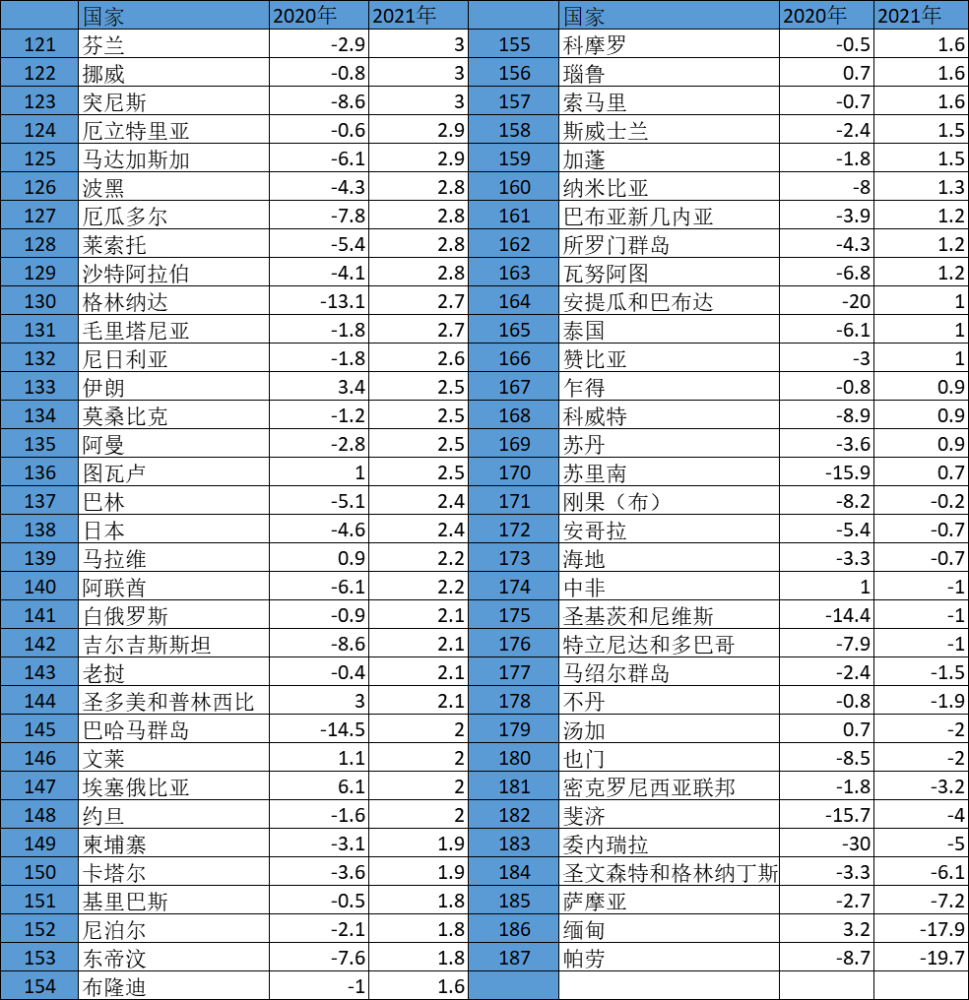 |  | 国家 | 2020年 | 2021年 |
|---|---|---|---|
| 121 | 芬兰 | -2.9 | 3 |
| 122 | 挪威 | -0.8 | 3 |
| 123 | 突尼斯 | -8.6 | 3 |
| 124 | 厄立特里亚 | -0.6 | 2.9 |
| 125 | 马达加斯加 | -6.1 | 2.9 |
| 126 | 波黑 | -4.3 | 2.8 |
| 127 | 厄瓜多尔 | -7.8 | 2.8 |
| 128 | 莱索托 | -5.4 | 2.8 |
| 129 | 沙特阿拉伯 | -4.1 | 2.8 |
| 130 | 格林纳达 | -13.1 | 2.7 |
| 131 | 毛里塔尼亚 | -1.8 | 2.7 |
| 132 | 尼日利亚 | -1.8 | 2.6 |
| 133 | 伊朗 | 3.4 | 2.5 |
| 134 | 莫桑比克 | -1.2 | 2.5 |
| 135 | 阿曼 | -2.8 | 2.5 |
| 136 | 图瓦卢 | 1 | 2.5 |
| 137 | 巴林 | -5.1 | 2.4 |
| 138 | 日本 | -4.6 | 2.4 |
| 139 | 马拉维 | 0.9 | 2.2 |
| 140 | 阿联酋 | -6.1 | 2.2 |
| 141 | 白俄罗斯 | -0.9 | 2.1 |
| 142 | 吉尔吉斯斯坦 | -8.6 | 2.1 |
| 143 | 老挝 | -0.4 | 2.1 |
| 144 | 圣多美和普林西比 | 3 | 2.1 |
| 145 | 巴哈马群岛 | -14.5 | 2 |
| 146 | 文莱 | 1.1 | 2 |
| 147 | 埃塞俄比亚 | 6.1 | 2 |
| 148 | 约旦 | -1.6 | 2 |
| 149 | 柬埔寨 | -3.1 | 1.9 |
| 150 | 卡塔尔 | -3.6 | 1.9 |
| 151 | 基里巴斯 | -0.5 | 1.8 |
| 152 | 尼泊尔 | -2.1 | 1.8 |
| 153 | 东帝汶 | -7.6 | 1.8 |
| 154 | 布隆迪 | -1 | 1.6 |

|  | 国家 | 2020年 | 2021年 |
|---|---|---|---|
| 155 | 科摩罗 | -0.5 | 1.6 |
| 156 | 瑙鲁 | 0.7 | 1.6 |
| 157 | 索马里 | -0.7 | 1.6 |
| 158 | 斯威士兰 | -2.4 | 1.5 |
| 159 | 加蓬 | -1.8 | 1.5 |
| 160 | 纳米比亚 | -8 | 1.3 |
| 161 | 巴布亚新几内亚 | -3.9 | 1.2 |
| 162 | 所罗门群岛 | -4.3 | 1.2 |
| 163 | 瓦努阿图 | -6.8 | 1.2 |
| 164 | 安提瓜和巴布达 | -20 | 1 |
| 165 | 泰国 | -6.1 | 1 |
| 166 | 赞比亚 | -3 | 1 |
| 167 | 乍得 | -0.8 | 0.9 |
| 168 | 科威特 | -8.9 | 0.9 |
| 169 | 苏丹 | -3.6 | 0.9 |
| 170 | 苏里南 | -15.9 | 0.7 |
| 171 | 刚果（布） | -8.2 | -0.2 |
| 172 | 安哥拉 | -5.4 | -0.7 |
| 173 | 海地 | -3.3 | -0.7 |
| 174 | 中非 | 1 | -1 |
| 175 | 圣基茨和尼维斯 | -14.4 | -1 |
| 176 | 特立尼达和多巴哥 | -7.9 | -1 |
| 177 | 马绍尔群岛 | -2.4 | -1.5 |
| 178 | 不丹 | -0.8 | -1.9 |
| 179 | 汤加 | 0.7 | -2 |
| 180 | 也门 | -8.5 | -2 |
| 181 | 密克罗尼西亚联邦 | -1.8 | -3.2 |
| 182 | 斐济 | -15.7 | -4 |
| 183 | 委内瑞拉 | -30 | -5 |
| 184 | 圣文森特和格林纳丁斯 | -3.3 | -6.1 |
| 185 | 萨摩亚 | -2.7 | -7.2 |
| 186 | 缅甸 | 3.2 | -17.9 |
| 187 | 帕劳 | -8.7 | -19.7 |